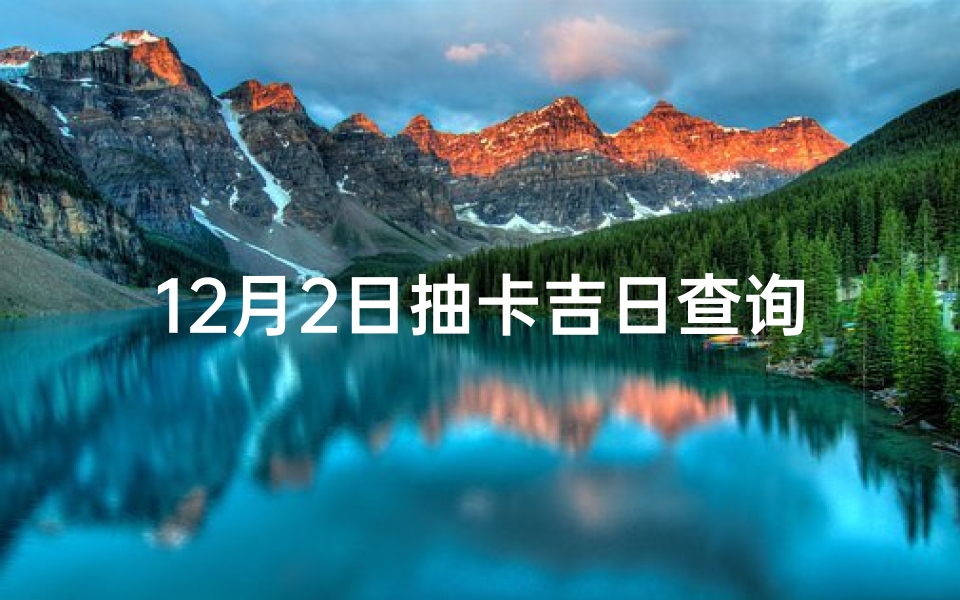 12月2日抽卡吉日查询